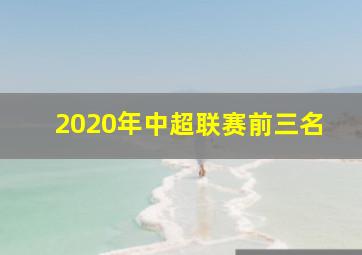 2020年中超联赛前三名